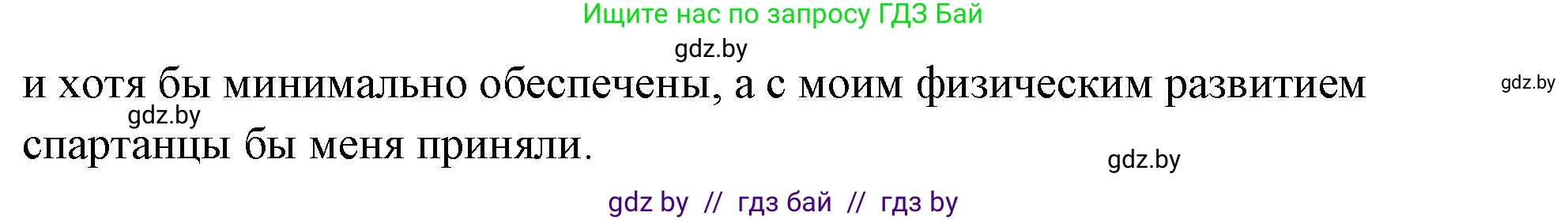 Ищите нас по запросу ГДЗ Бай

gdz.by

и хотя бы минимально обеспечены, а с моим физическим развитием спартанцы бы меня приняли.

gdz.by

gdz.by

gdz.by

gdz by // гдз бай // гдз by